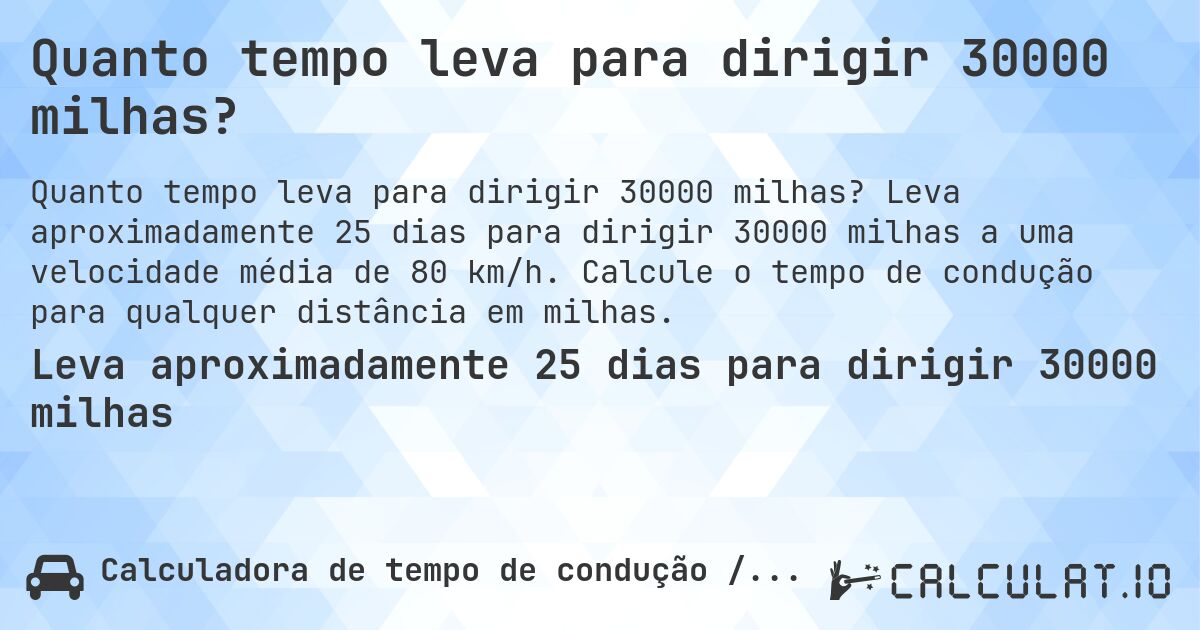 Quanto tempo leva para dirigir 30000 milhas?

Quanto tempo leva para dirigir 30000 milhas? Leva aproximadamente 25 dias para dirigir 30000 milhas a uma velocidade média de 80 km/h. Calcule o tempo de condução para qualquer distância em milhas.

Leva aproximadamente 25 dias para dirigir 30000 milhas

Calculadora de tempo de condução /...

CALCULAT.IO